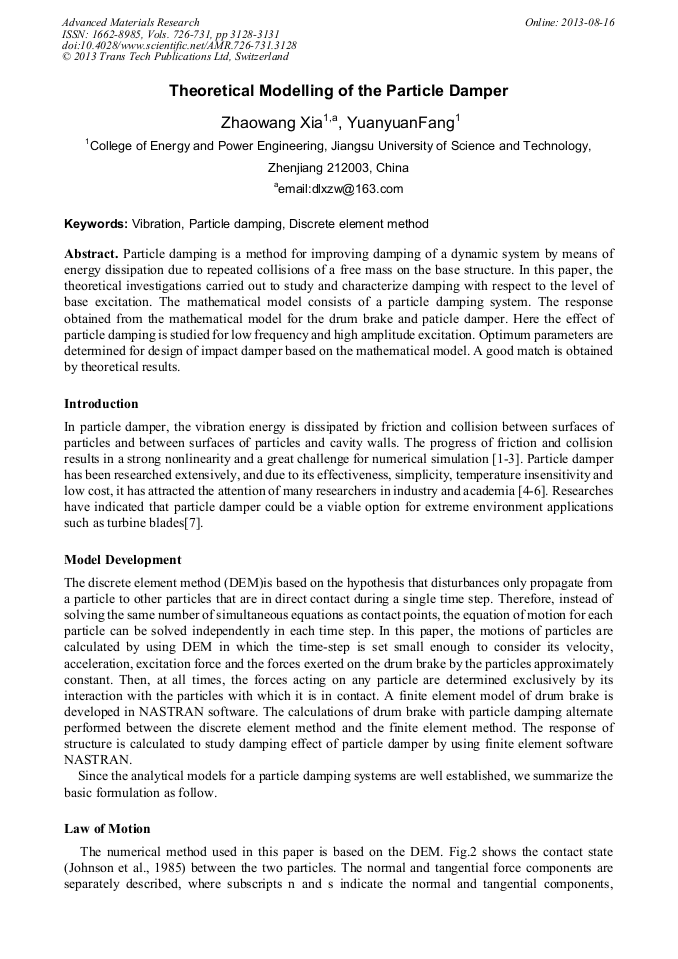 Advanced Materials Research
ISSN: 1662-8985, Vols. 726-731, pp 3128-3131
doi:10.4028/www.scientific.net/AMR.726-731.3128
© 2013 Trans Tech Publications Ltd, Switzerland

Online: 2013-08-16

Theoretical Modelling of the Particle Damper

Zhaowang Xia$^{1,a}$, YuanyuanFang$^{1}$

$^{1}$College of Energy and Power Engineering, Jiangsu University of Science and Technology, Zhenjiang 212003, China

$^{a}$email:dlxzw@163.com

Keywords: Vibration, Particle damping, Discrete element method

Abstract. Particle damping is a method for improving damping of a dynamic system by means of energy dissipation due to repeated collisions of a free mass on the base structure. In this paper, the theoretical investigations carried out to study and characterize damping with respect to the level of base excitation. The mathematical model consists of a particle damping system. The response obtained from the mathematical model for the drum brake and paticle damper. Here the effect of particle damping is studied for low frequency and high amplitude excitation. Optimum parameters are determined for design of impact damper based on the mathematical model. A good match is obtained by theoretical results.

Introduction

In particle damper, the vibration energy is dissipated by friction and collision between surfaces of particles and between surfaces of particles and cavity walls. The progress of friction and collision results in a strong nonlinearity and a great challenge for numerical simulation [1-3]. Particle damper has been researched extensively, and due to its effectiveness, simplicity, temperature insensitivity and low cost, it has attracted the attention of many researchers in industry and academia [4-6]. Researches have indicated that particle damper could be a viable option for extreme environment applications such as turbine blades[7].

Model Development

The discrete element method (DEM)is based on the hypothesis that disturbances only propagate from a particle to other particles that are in direct contact during a single time step. Therefore, instead of solving the same number of simultaneous equations as contact points, the equation of motion for each particle can be solved independently in each time step. In this paper, the motions of particles are calculated by using DEM in which the time-step is set small enough to consider its velocity, acceleration, excitation force and the forces exerted on the drum brake by the particles approximately constant. Then, at all times, the forces acting on any particle are determined exclusively by its interaction with the particles with which it is in contact. A finite element model of drum brake is developed in NASTRAN software. The calculations of drum brake with particle damping alternate performed between the discrete element method and the finite element method. The response of structure is calculated to study damping effect of particle damper by using finite element software NASTRAN.

Since the analytical models for a particle damping systems are well established, we summarize the basic formulation as follow.

Law of Motion

The numerical method used in this paper is based on the DEM. Fig.2 shows the contact state (Johnson et al., 1985) between the two particles. The normal and tangential force components are separately described, where subscripts n and s indicate the normal and tangential components,